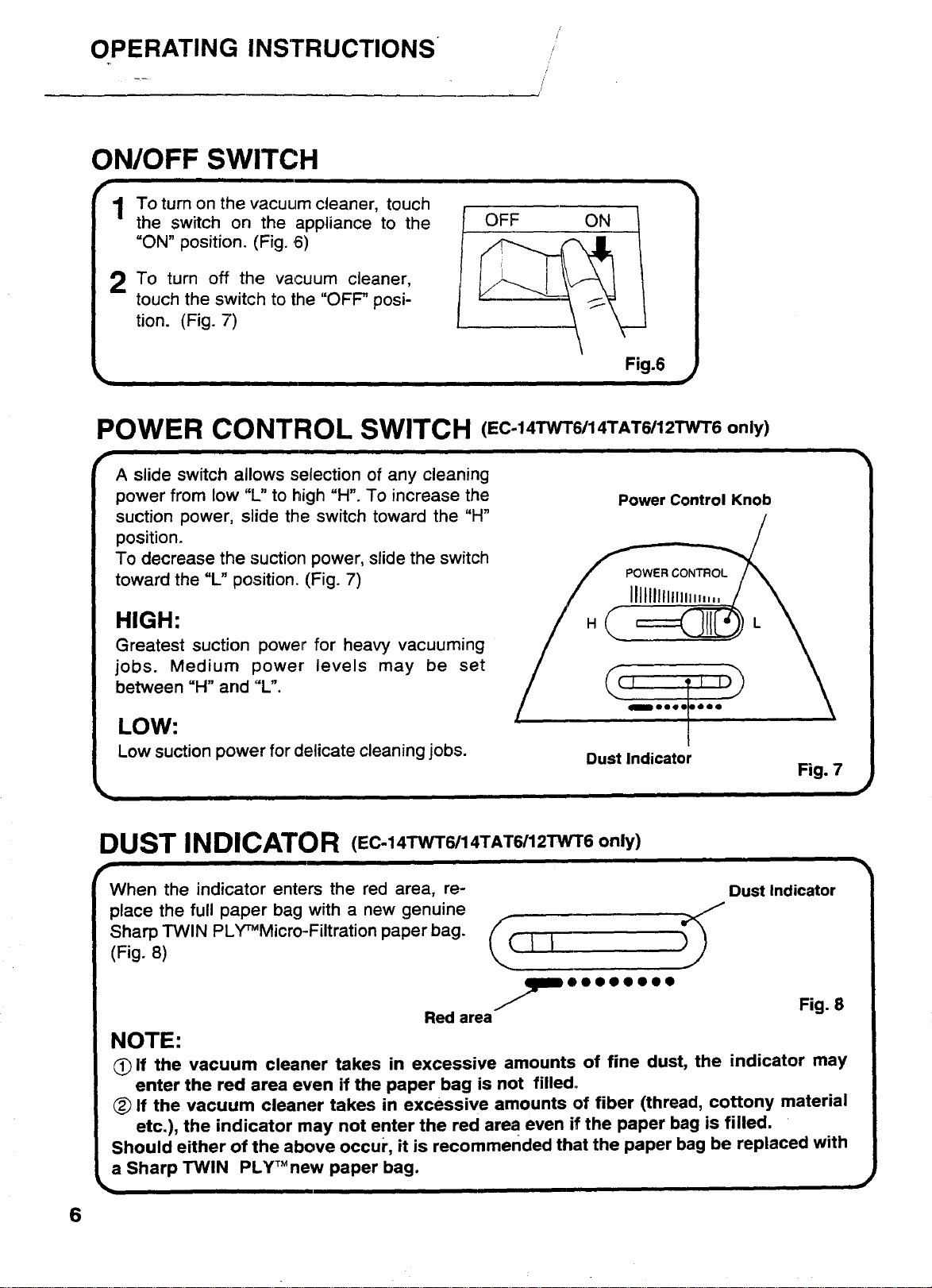 OPERATING INSTRUCTIONS

ON/OFF SWITCH

1 To turn on the vacuum cleaner, touch the switch on the appliance to the "ON" position. (Fig. 6)

2 To turn off the vacuum cleaner, touch the switch to the "OFF" position. (Fig. 7)

OFF ON

Fig.6

POWER CONTROL SWITCH (EC-14TWT6/14TAT6/12TWT6 only)

A slide switch allows selection of any cleaning power from low "L" to high "H". To increase the suction power, slide the switch toward the "H" position.
To decrease the suction power, slide the switch toward the "L" position. (Fig. 7)

HIGH:
Greatest suction power for heavy vacuuming jobs. Medium power levels may be set between "H" and "L".

LOW:
Low suction power for delicate cleaning jobs.

Power Control Knob

POWER CONTROL

H L

Dust Indicator

Fig. 7

DUST INDICATOR (EC-14TWT6/14TAT6/12TWT6 only)

When the indicator enters the red area, replace the full paper bag with a new genuine Sharp TWIN PLY™Micro-Filtration paper bag. (Fig. 8)

Dust Indicator

Red area

Fig. 8

NOTE:
① If the vacuum cleaner takes in excessive amounts of fine dust, the indicator may enter the red area even if the paper bag is not filled.
② If the vacuum cleaner takes in excessive amounts of fiber (thread, cottony material etc.), the indicator may not enter the red area even if the paper bag is filled.
Should either of the above occur, it is recommended that the paper bag be replaced with a Sharp TWIN PLY™new paper bag.

6